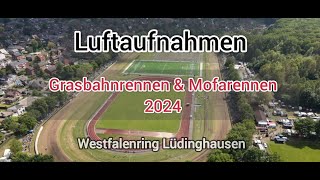 Luftaufnahmen

Grasbahnrennen & Mofarennen
2024

Westfalenring Lüdinghausen